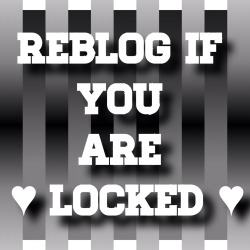 REBLOG IF
YOU
ARE
♥ LOCKED ♥